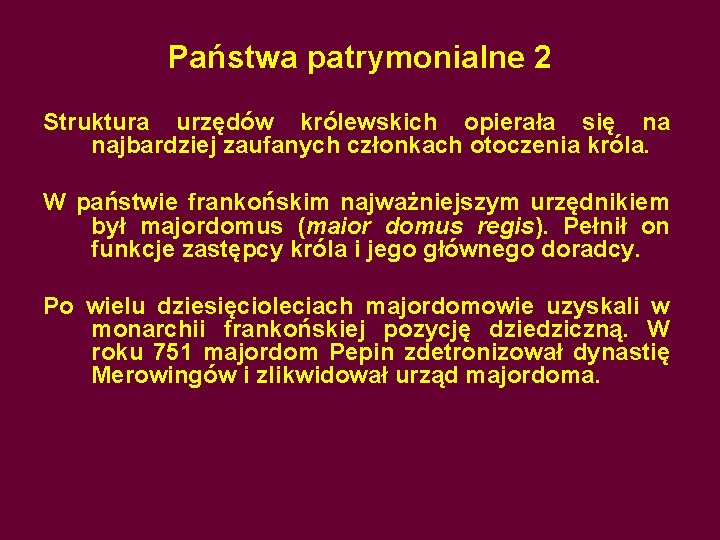 Państwa patrymonialne 2

Struktura urzędów królewskich opierała się na najbardziej zaufanych członkach otoczenia króla.

W państwie frankońskim najważniejszym urzędnikiem był majordomus (maior domus regis). Pełnił on funkcje zastępcy króla i jego głównego doradcy.

Po wielu dziesięcioleciach majordomowie uzyskali w monarchii frankońskiej pozycję dziedziczną. W roku 751 majordom Pepin zdetronizował dynastię Merowingów i zlikwidował urząd majordoma.